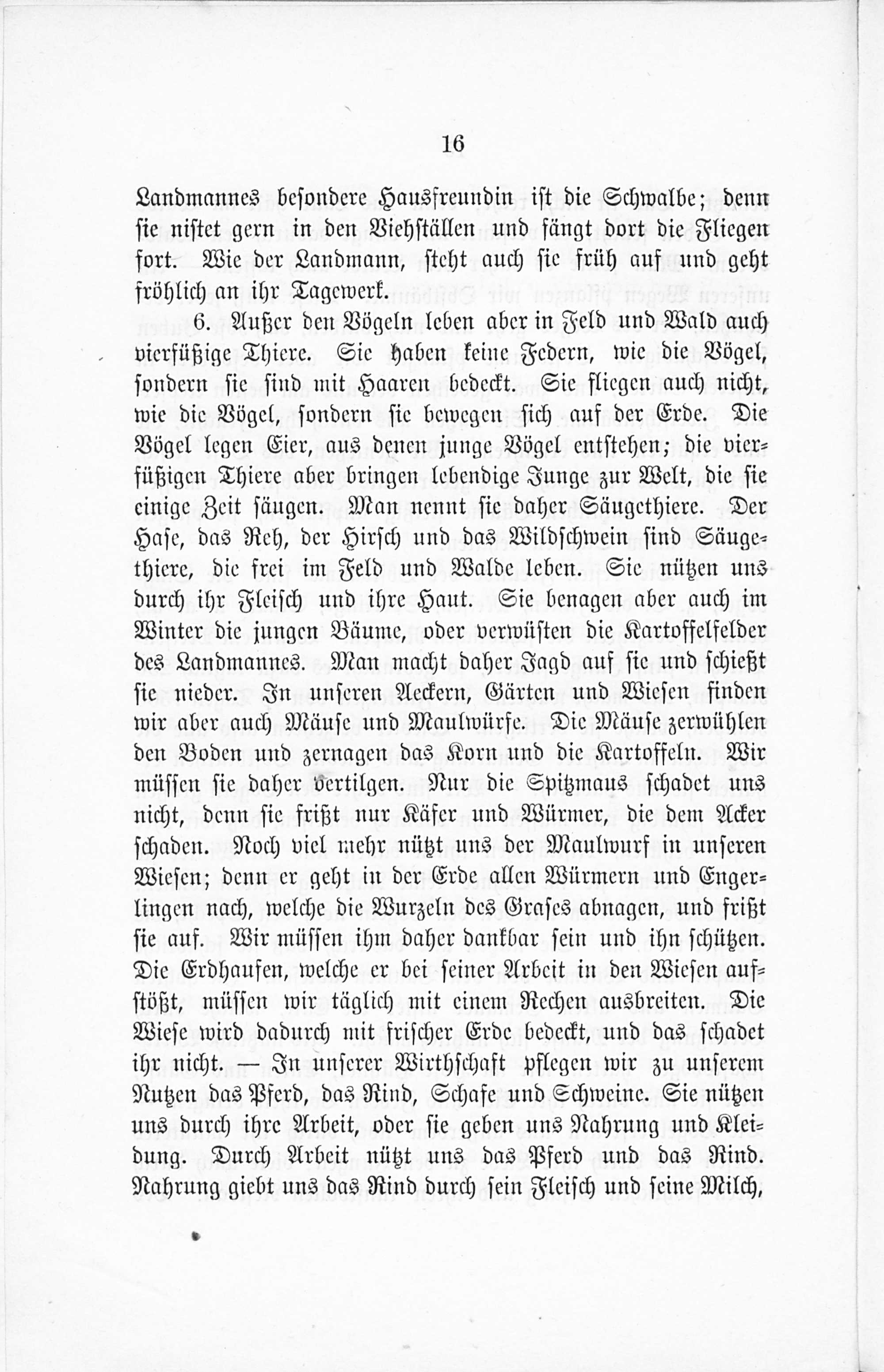 16

Landmannes besondere Hausfreundin ist die Schwalbe; denn sie nistet gern in den Viehställen und fängt dort die Fliegen fort. Wie der Landmann, steht auch sie früh auf und geht fröhlich an ihr Tagewerk.

6. Außer den Vögeln leben aber in Feld und Wald auch vierfüßige Thiere. Sie haben keine Federn, wie die Vögel, sondern sie sind mit Haaren bedeckt. Sie fliegen auch nicht, wie die Vögel, sondern sie bewegen sich auf der Erde. Die Vögel legen Eier, aus denen junge Vögel entstehen; die vierfüßigen Thiere aber bringen lebendige Junge zur Welt, die sie einige Zeit säugen. Man nennt sie daher Säugethiere. Der Hase, das Reh, der Hirsch und das Wildschwein sind Säugethiere, die frei im Feld und Walde leben. Sie nützen uns durch ihr Fleisch und ihre Haut. Sie benagen aber auch im Winter die jungen Bäume, oder verwüsten die Kartoffelfelder des Landmannes. Man macht daher Jagd auf sie und schießt sie nieder. In unseren Aeckern, Gärten und Wiesen finden wir aber auch Mäuse und Maulwürfe. Die Mäuse zerwühlen den Boden und zernagen das Korn und die Kartoffeln. Wir müssen sie daher vertilgen. Nur die Spitzmaus schadet uns nicht, denn sie frißt nur Käfer und Würmer, die dem Acker schaden. Noch viel mehr nützt uns der Maulwurf in unseren Wiesen; denn er geht in der Erde allen Würmern und Engerlingen nach, welche die Wurzeln des Grases abnagen, und frißt sie auf. Wir müssen ihm daher dankbar sein und ihn schützen. Die Erdhaufen, welche er bei seiner Arbeit in den Wiesen aufstößt, müssen wir täglich mit einem Rechen ausbreiten. Die Wiese wird dadurch mit frischer Erde bedeckt, und das schadet ihr nicht. — In unserer Wirthschaft pflegen wir zu unserem Nutzen das Pferd, das Rind, Schafe und Schweine. Sie nützen uns durch ihre Arbeit, oder sie geben uns Nahrung und Kleidung. Durch Arbeit nützt uns das Pferd und das Rind. Nahrung giebt uns das Rind durch sein Fleisch und seine Milch,